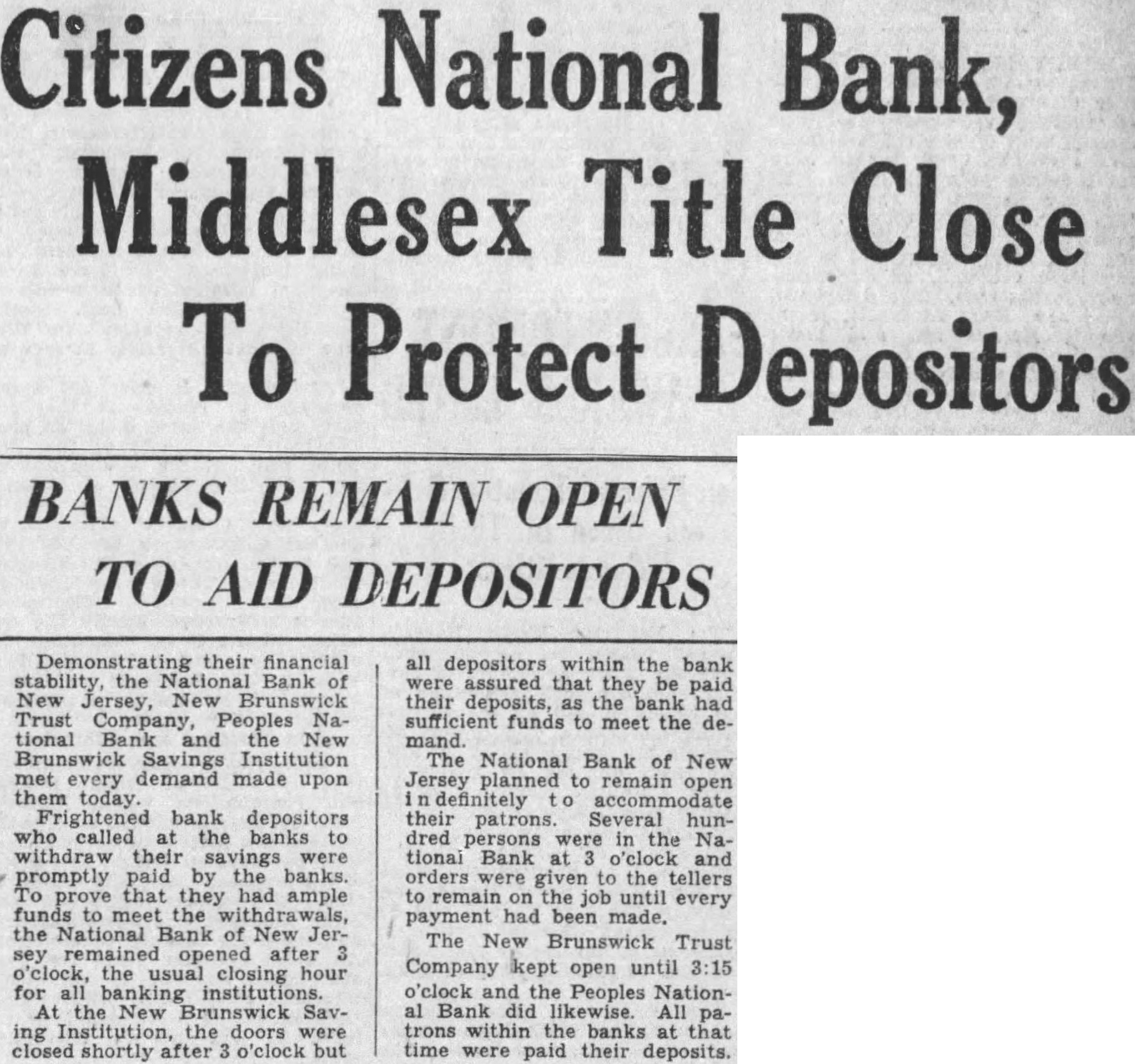 Citizens National Bank, Middlesex Title Close To Protect Depositors

BANKS REMAIN OPEN TO AID DEPOSITORS

Demonstrating their financial stability, the National Bank of New Jersey, New Brunswick Trust Company, Peoples National Bank and the New Brunswick Savings Institution met every demand made upon them today.

Frightened bank depositors who called at the banks to withdraw their savings were promptly paid by the banks. To prove that they had ample funds to meet the withdrawals, the National Bank of New Jersey remained opened after 3 o'clock, the usual closing hour for all banking institutions.

At the New Brunswick Saving Institution, the doors were closed shortly after 3 o'clock but all depositors within the bank were assured that they be paid their deposits, as the bank had sufficient funds to meet the demand.

The National Bank of New Jersey planned to remain open indefinitely to accommodate their patrons. Several hundred persons were in the National Bank at 3 o'clock and orders were given to the tellers to remain on the job until every payment had been made.

The New Brunswick Trust Company kept open until 3:15 o'clock and the Peoples National Bank did likewise. All patrons within the banks at that time were paid their deposits.